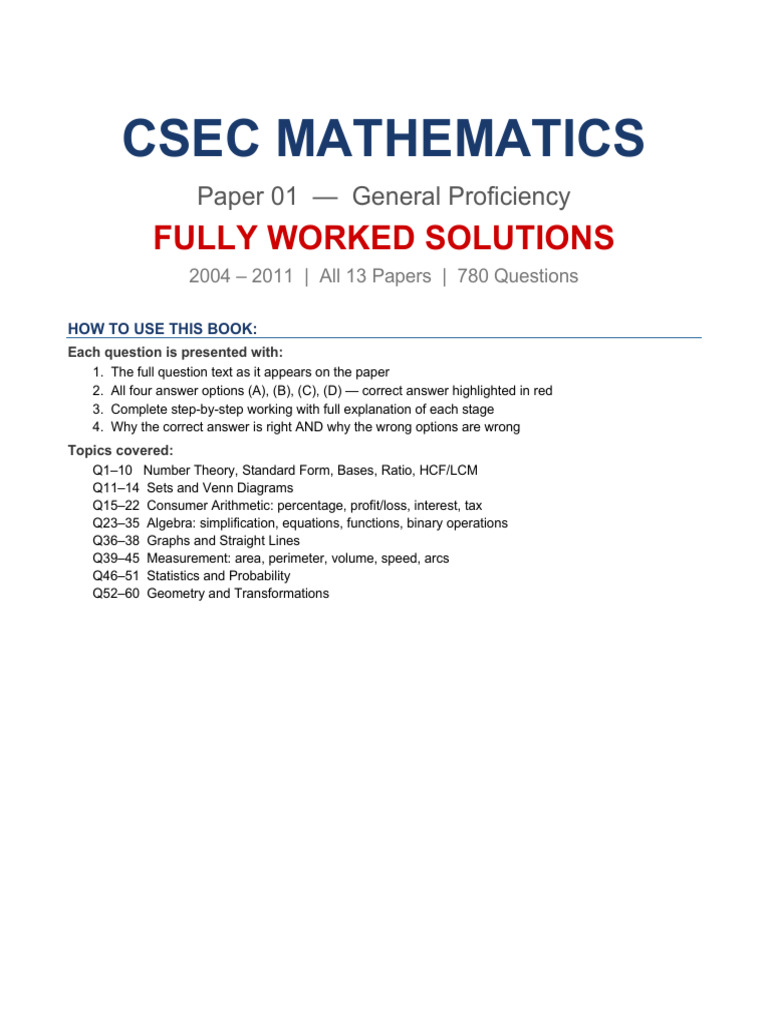 CSEC MATHEMATICS

Paper 01 — General Proficiency

FULLY WORKED SOLUTIONS

2004 – 2011 | All 13 Papers | 780 Questions

HOW TO USE THIS BOOK:

Each question is presented with:
1. The full question text as it appears on the paper
2. All four answer options (A), (B), (C), (D) — correct answer highlighted in red
3. Complete step-by-step working with full explanation of each stage
4. Why the correct answer is right AND why the wrong options are wrong

Topics covered:
Q1–10 Number Theory, Standard Form, Bases, Ratio, HCF/LCM
Q11–14 Sets and Venn Diagrams
Q15–22 Consumer Arithmetic: percentage, profit/loss, interest, tax
Q23–35 Algebra: simplification, equations, functions, binary operations
Q36–38 Graphs and Straight Lines
Q39–45 Measurement: area, perimeter, volume, speed, arcs
Q46–51 Statistics and Probability
Q52–60 Geometry and Transformations